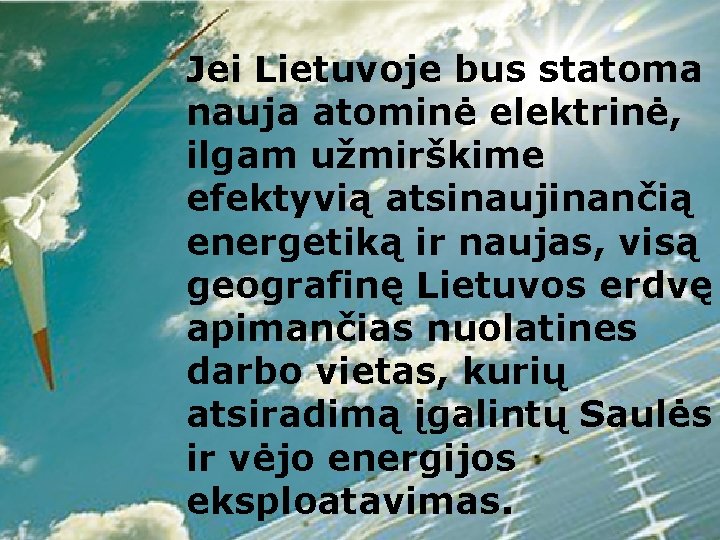 Jei Lietuvoje bus statoma nauja atominė elektrinė, ilgam užmirškime efektyvią atsinaujinančią energetiką ir naujas, visą geografinę Lietuvos erdvę apimančias nuolatines darbo vietas, kurių atsiradimą įgalintų Saulės ir vėjo energijos eksploatavimas.